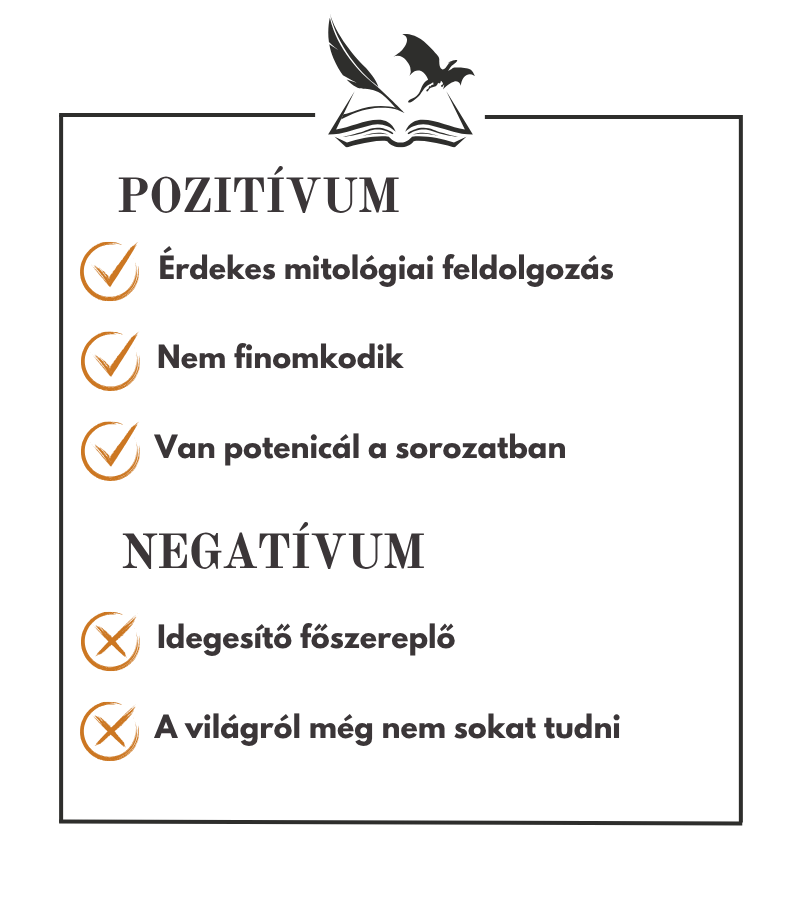 POZITÍVUM

✓ Érdekes mitológiai feldolgozás

✓ Nem finomkodik

✓ Van potenicál a sorozatban

NEGATÍVUM

✗ Idegesítő főszereplő

✗ A világról még nem sokat tudni